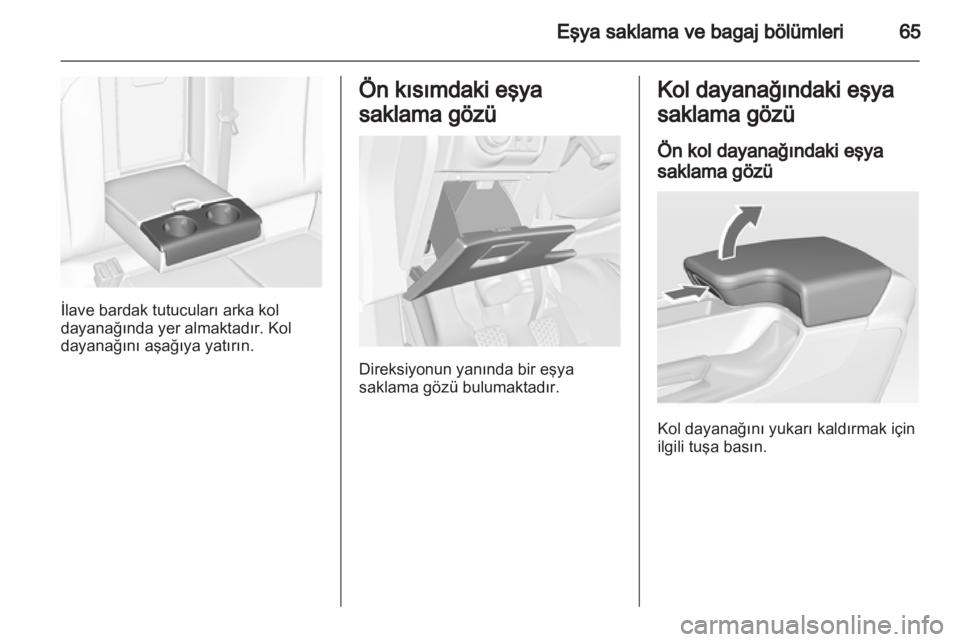 Eşya saklama ve bagaj bölümleri 65

İlave bardak tutucuları arka kol dayanağında yer almaktadır. Kol dayanağını aşağıya yatırın.

Ön kısımdaki eşya saklama gözü

Direksiyonun yanında bir eşya saklama gözü bulumaktadır.

Kol dayanağındaki eşya saklama gözü

Ön kol dayanağındaki eşya saklama gözü

Kol dayanağını yukarı kaldırmak için ilgili tuşa basın.

carmanualsonline.info